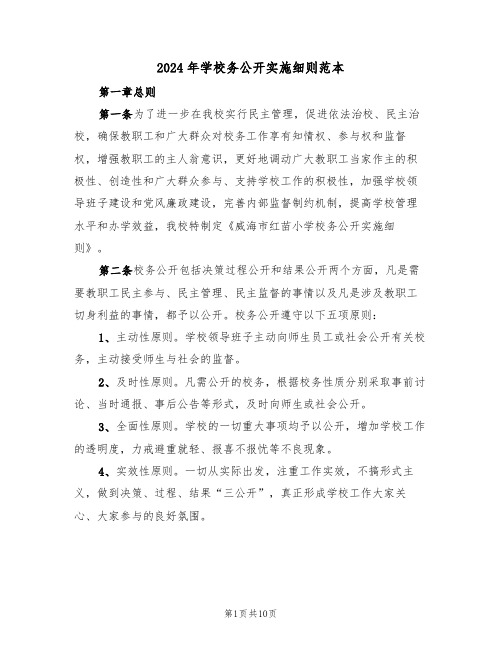 2024年学校务公开实施细则范本

第一章总则

第一条为了进一步在我校实行民主管理，促进依法治校、民主治校，确保教职工和广大群众对校务工作享有知情权、参与权和监督权，增强教职工的主人翁意识，更好地调动广大教职工当家作主的积极性、创造性和广大群众参与、支持学校工作的积极性，加强学校领导班子建设和党风廉政建设，完善内部监督制约机制，提高学校管理水平和办学效益，我校特制定《威海市红苗小学校务公开实施细则》。

第二条校务公开包括决策过程公开和结果公开两个方面，凡是需要教职工民主参与、民主管理、民主监督的事情以及凡是涉及教职工切身利益的事情，都予以公开。校务公开遵守以下五项原则：

1、主动性原则。学校领导班子主动向师生员工或社会公开有关校务，主动接受师生与社会的监督。

2、及时性原则。凡需公开的校务，根据校务性质分别采取事前讨论、当时通报、事后公告等形式，及时向师生或社会公开。

3、全面性原则。学校的一切重大事项均予以公开，增加学校工作的透明度，力戒避重就轻、报喜不报忧等不良现象。

4、实效性原则。一切从实际出发，注重工作实效，不搞形式主义，做到决策、过程、结果“三公开”，真正形成学校工作大家关心、大家参与的良好氛围。

第1页共10页